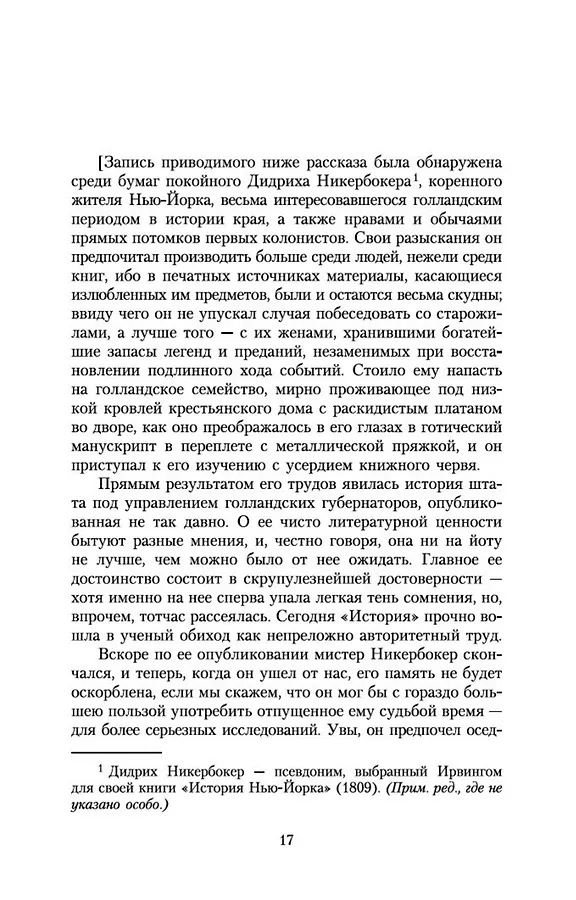 [Запись приводимого ниже рассказа была обнаружена среди бумаг покойного Дидриха Никербокера$^1$, коренного жителя Нью-Йорка, весьма интересовавшегося голландским периодом в истории края, а также нравами и обычаями прямых потомков первых колонистов. Свои разыскания он предпочитал производить больше среди людей, нежели среди книг, ибо в печатных источниках материалы, касающиеся излюбленных им предметов, были и остаются весьма скудны; ввиду чего он не упускал случая побеседовать со старожилами, а лучше того — с их женами, хранившими богатейшие запасы легенд и преданий, незаменимых при восстановлении подлинного хода событий. Стоило ему напасть на голландское семейство, мирно проживающее под низкой кровлей крестьянского дома с раскидистым платаном во дворе, как оно преображалось в его глазах в готический манускрипт в переплете с металлической пряжкой, и он приступал к его изучению с усердием книжного червя.

Прямым результатом его трудов явилась история штата под управлением голландских губернаторов, опубликованная не так давно. О ее чисто литературной ценности бытуют разные мнения, и, честно говоря, она ни на йоту не лучше, чем можно было от нее ожидать. Главное ее достоинство состоит в скрупулезнейшей достоверности — хотя именно на нее сперва упала легкая тень сомнения, но, впрочем, тотчас рассеялась. Сегодня «История» прочно вошла в ученый обиход как непреложно авторитетный труд.

Вскоре по ее опубликовании мистер Никербокер скончался, и теперь, когда он ушел от нас, его память не будет оскорблена, если мы скажем, что он мог бы с гораздо большею пользой употребить отпущенное ему судьбой время — для более серьезных исследований. Увы, он предпочел осед-

$^1$ Дидрих Никербокер — псевдоним, выбранный Ирвингом для своей книги «История Нью-Йорка» (1809). (Прим. ред., где не указано особо.)

17